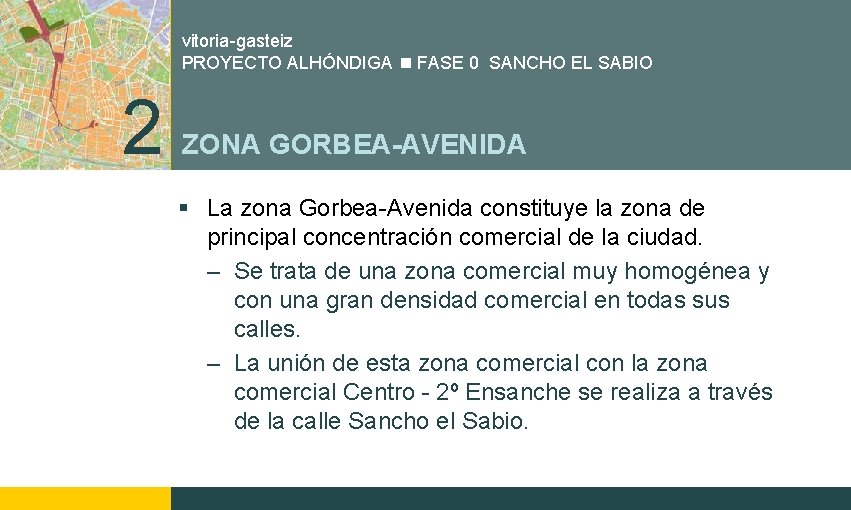 vitoria-gasteiz
PROYECTO ALHÓNDIGA ■ FASE 0 SANCHO EL SABIO

2

ZONA GORBEA-AVENIDA

▪ La zona Gorbea-Avenida constituye la zona de principal concentración comercial de la ciudad.

– Se trata de una zona comercial muy homogénea y con una gran densidad comercial en todas sus calles.

– La unión de esta zona comercial con la zona comercial Centro - 2º Ensanche se realiza a través de la calle Sancho el Sabio.